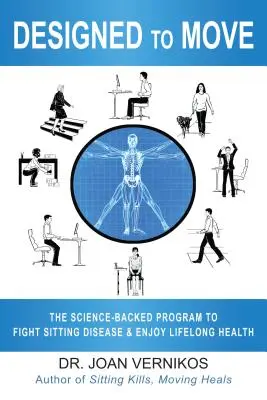 DESIGNED TO MOVE

THE SCIENCE-BACKED PROGRAM TO FIGHT SITTING DISEASE & ENJOY LIFELONG HEALTH

DR. JOAN VERNIKOS

Author of Sitting Kills, Moving Heals